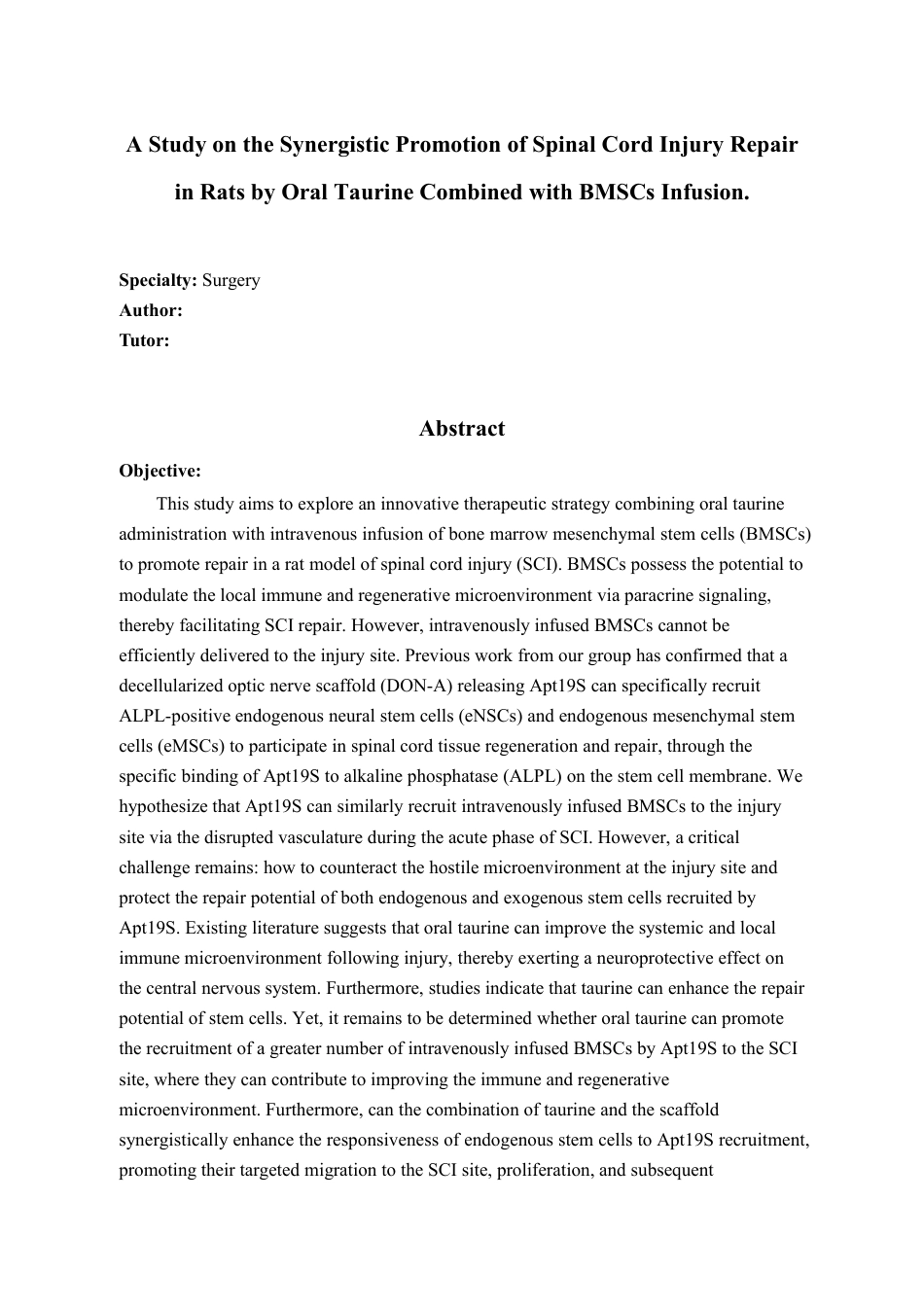 A Study on the Synergistic Promotion of Spinal Cord Injury Repair in Rats by Oral Taurine Combined with BMSCs Infusion.

Specialty: Surgery
Author:
Tutor:

Abstract

Objective:

This study aims to explore an innovative therapeutic strategy combining oral taurine administration with intravenous infusion of bone marrow mesenchymal stem cells (BMSCs) to promote repair in a rat model of spinal cord injury (SCI). BMSCs possess the potential to modulate the local immune and regenerative microenvironment via paracrine signaling, thereby facilitating SCI repair. However, intravenously infused BMSCs cannot be efficiently delivered to the injury site. Previous work from our group has confirmed that a decellularized optic nerve scaffold (DON-A) releasing Apt19S can specifically recruit ALPL-positive endogenous neural stem cells (eNSCs) and endogenous mesenchymal stem cells (eMSCs) to participate in spinal cord tissue regeneration and repair, through the specific binding of Apt19S to alkaline phosphatase (ALPL) on the stem cell membrane. We hypothesize that Apt19S can similarly recruit intravenously infused BMSCs to the injury site via the disrupted vasculature during the acute phase of SCI. However, a critical challenge remains: how to counteract the hostile microenvironment at the injury site and protect the repair potential of both endogenous and exogenous stem cells recruited by Apt19S. Existing literature suggests that oral taurine can improve the systemic and local immune microenvironment following injury, thereby exerting a neuroprotective effect on the central nervous system. Furthermore, studies indicate that taurine can enhance the repair potential of stem cells. Yet, it remains to be determined whether oral taurine can promote the recruitment of a greater number of intravenously infused BMSCs by Apt19S to the SCI site, where they can contribute to improving the immune and regenerative microenvironment. Furthermore, can the combination of taurine and the scaffold synergistically enhance the responsiveness of endogenous stem cells to Apt19S recruitment, promoting their targeted migration to the SCI site, proliferation, and subsequent